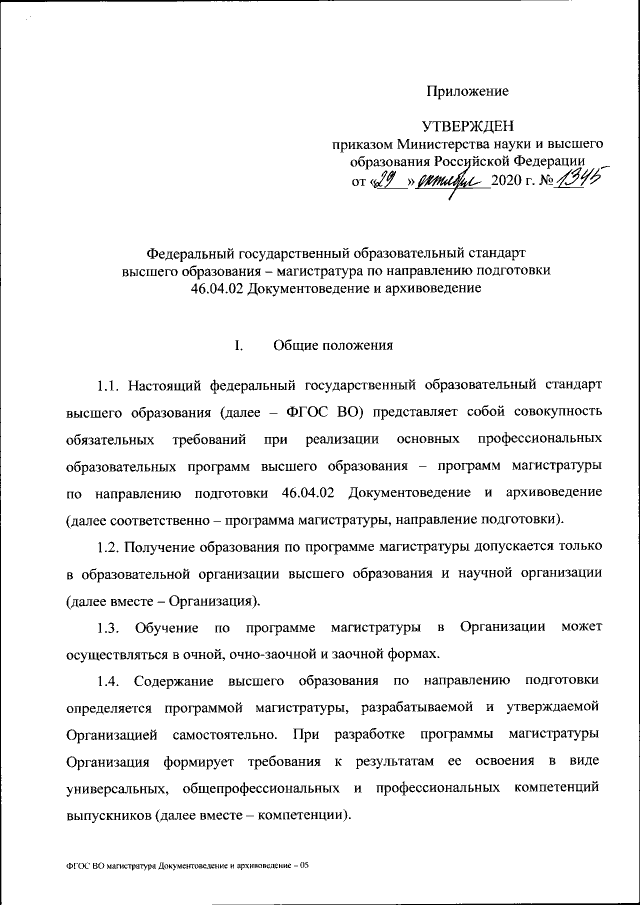 Приложение

УТВЕРЖДЕН
приказом Министерства науки и высшего образования Российской Федерации
от «29» октября 2020 г. № 1345

Федеральный государственный образовательный стандарт высшего образования – магистратура по направлению подготовки 46.04.02 Документоведение и архивоведение

I. Общие положения

1.1. Настоящий федеральный государственный образовательный стандарт высшего образования (далее – ФГОС ВО) представляет собой совокупность обязательных требований при реализации основных профессиональных образовательных программ высшего образования – программ магистратуры по направлению подготовки 46.04.02 Документоведение и архивоведение (далее соответственно – программа магистратуры, направление подготовки).

1.2. Получение образования по программе магистратуры допускается только в образовательной организации высшего образования и научной организации (далее вместе – Организация).

1.3. Обучение по программе магистратуры в Организации может осуществляться в очной, очно-заочной и заочной формах.

1.4. Содержание высшего образования по направлению подготовки определяется программой магистратуры, разрабатываемой и утверждаемой Организацией самостоятельно. При разработке программы магистратуры Организация формирует требования к результатам ее освоения в виде универсальных, общепрофессиональных и профессиональных компетенций выпускников (далее вместе – компетенции).

ФГОС ВО магистратура Документоведение и архивоведение – 05